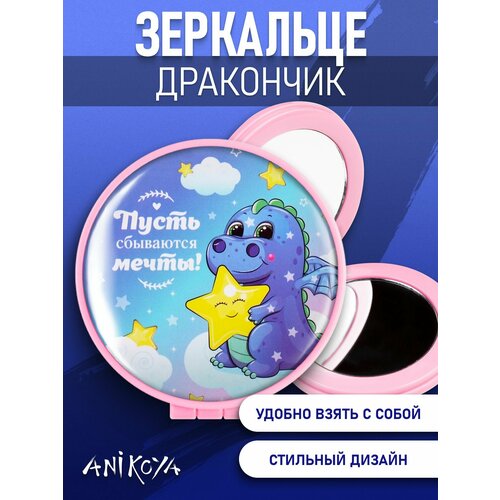 ЗЕРКАЛЬЦЕ
ДРАКОНЧИК

Пусть сбываются мечты!

УДОБНО ВЗЯТЬ С СОБОЙ

СТИЛЬНЫЙ ДИЗАЙН

ANIKOYA